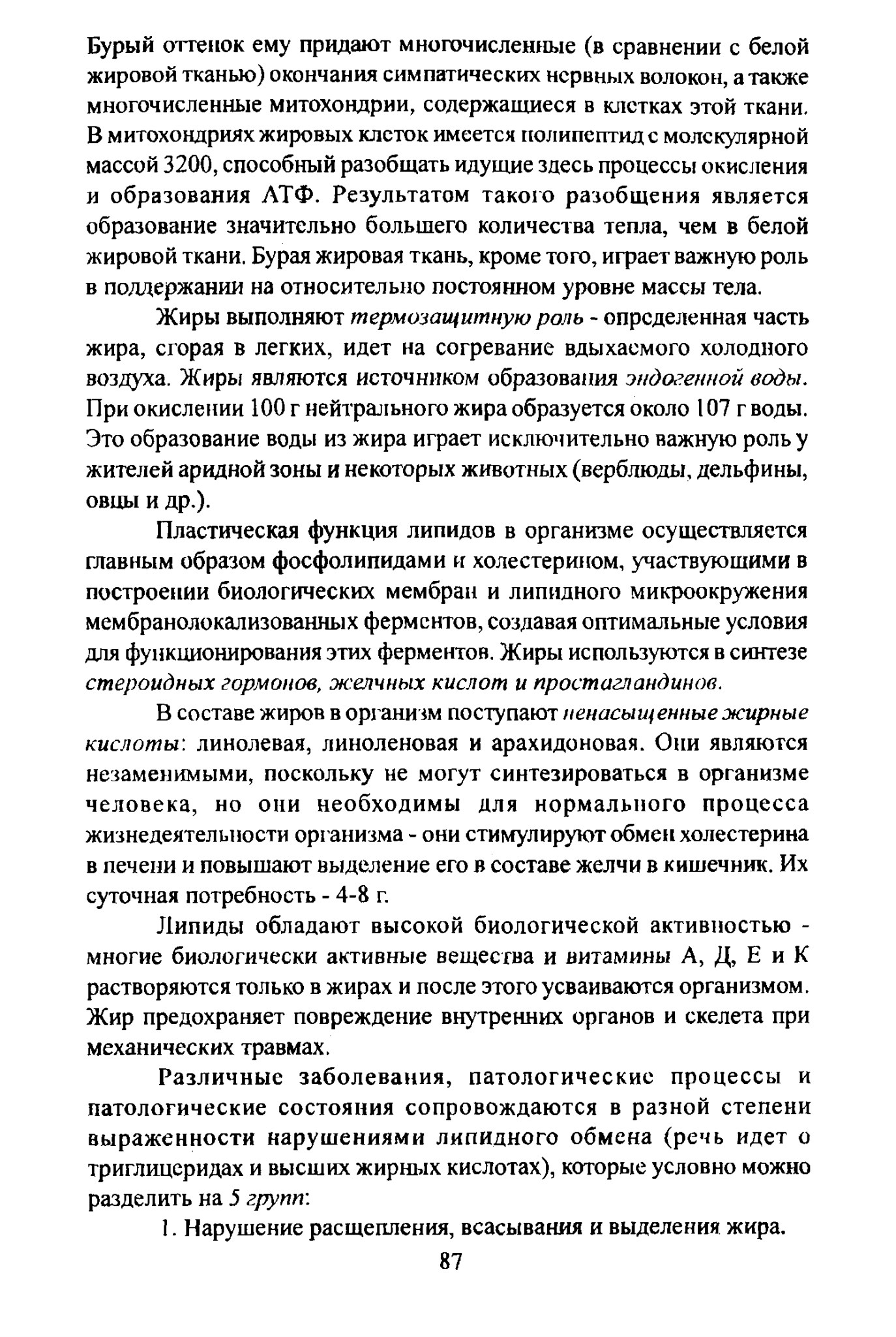 Бурый оттенок ему придают многочисленные (в сравнении с белой жировой тканью) окончания симпатических нервных волокон, а также многочисленные митохондрии, содержащиеся в клетках этой ткани. В митохондриях жировых клеток имеется полипептид с молекулярной массой 3200, способный разобщать идущие здесь процессы окисления и образования АТФ. Результатом такого разобщения является образование значительно большего количества тепла, чем в белой жировой ткани. Бурая жировая ткань, кроме того, играет важную роль в поддержании на относительно постоянном уровне массы тела.

Жиры выполняют термозащитную роль - определенная часть жира, сгорая в легких, идет на согревание вдыхаемого холодного воздуха. Жиры являются источником образования эндогенной воды. При окислении 100 г нейтрального жира образуется около 107 г воды. Это образование воды из жира играет исключительно важную роль у жителей аридной зоны и некоторых животных (верблюды, дельфины, овцы и др.).

Пластическая функция липидов в организме осуществляется главным образом фосфолипидами и холестерином, участвующими в построении биологических мембран и липидного микроокружения мембранолокализованных ферментов, создавая оптимальные условия для функционирования этих ферментов. Жиры используются в синтезе стероидных гормонов, желчных кислот и простагландинов.

В составе жиров в организм поступают ненасыщенные жирные кислоты: линолевая, линоленовая и арахидоновая. Они являются незаменимыми, поскольку не могут синтезироваться в организме человека, но они необходимы для нормального процесса жизнедеятельности организма - они стимулируют обмен холестерина в печени и повышают выделение его в составе желчи в кишечник. Их суточная потребность - 4-8 г.

Липиды обладают высокой биологической активностью - многие биологически активные вещества и витамины А, Д, Е и К растворяются только в жирах и после этого усваиваются организмом. Жир предохраняет повреждение внутренних органов и скелета при механических травмах.

Различные заболевания, патологические процессы и патологические состояния сопровождаются в разной степени выраженности нарушениями липидного обмена (речь идет о триглицеридах и высших жирных кислотах), которые условно можно разделить на 5 групп:

1. Нарушение расщепления, всасывания и выделения жира.

87